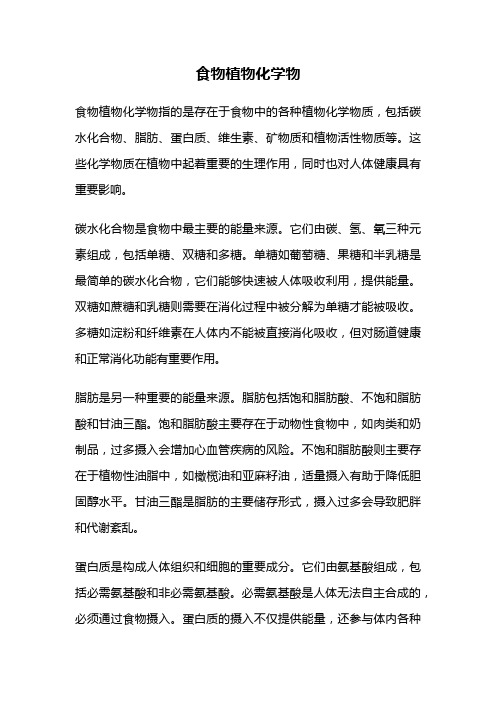 食物植物化学物

食物植物化学物指的是存在于食物中的各种植物化学物质，包括碳水化合物、脂肪、蛋白质、维生素、矿物质和植物活性物质等。这些化学物质在植物中起着重要的生理作用，同时也对人体健康具有重要影响。

碳水化合物是食物中最主要的能量来源。它们由碳、氢、氧三种元素组成，包括单糖、双糖和多糖。单糖如葡萄糖、果糖和半乳糖是最简单的碳水化合物，它们能够快速被人体吸收利用，提供能量。双糖如蔗糖和乳糖则需要在消化过程中被分解为单糖才能被吸收。多糖如淀粉和纤维素在人体内不能被直接消化吸收，但对肠道健康和正常消化功能有重要作用。

脂肪是另一种重要的能量来源。脂肪包括饱和脂肪酸、不饱和脂肪酸和甘油三酯。饱和脂肪酸主要存在于动物性食物中，如肉类和奶制品，过多摄入会增加心血管疾病的风险。不饱和脂肪酸则主要存在于植物性油脂中，如橄榄油和亚麻籽油，适量摄入有助于降低胆固醇水平。甘油三酯是脂肪的主要储存形式，摄入过多会导致肥胖和代谢紊乱。

蛋白质是构成人体组织和细胞的重要成分。它们由氨基酸组成，包括必需氨基酸和非必需氨基酸。必需氨基酸是人体无法自主合成的，必须通过食物摄入。蛋白质的摄入不仅提供能量，还参与体内各种